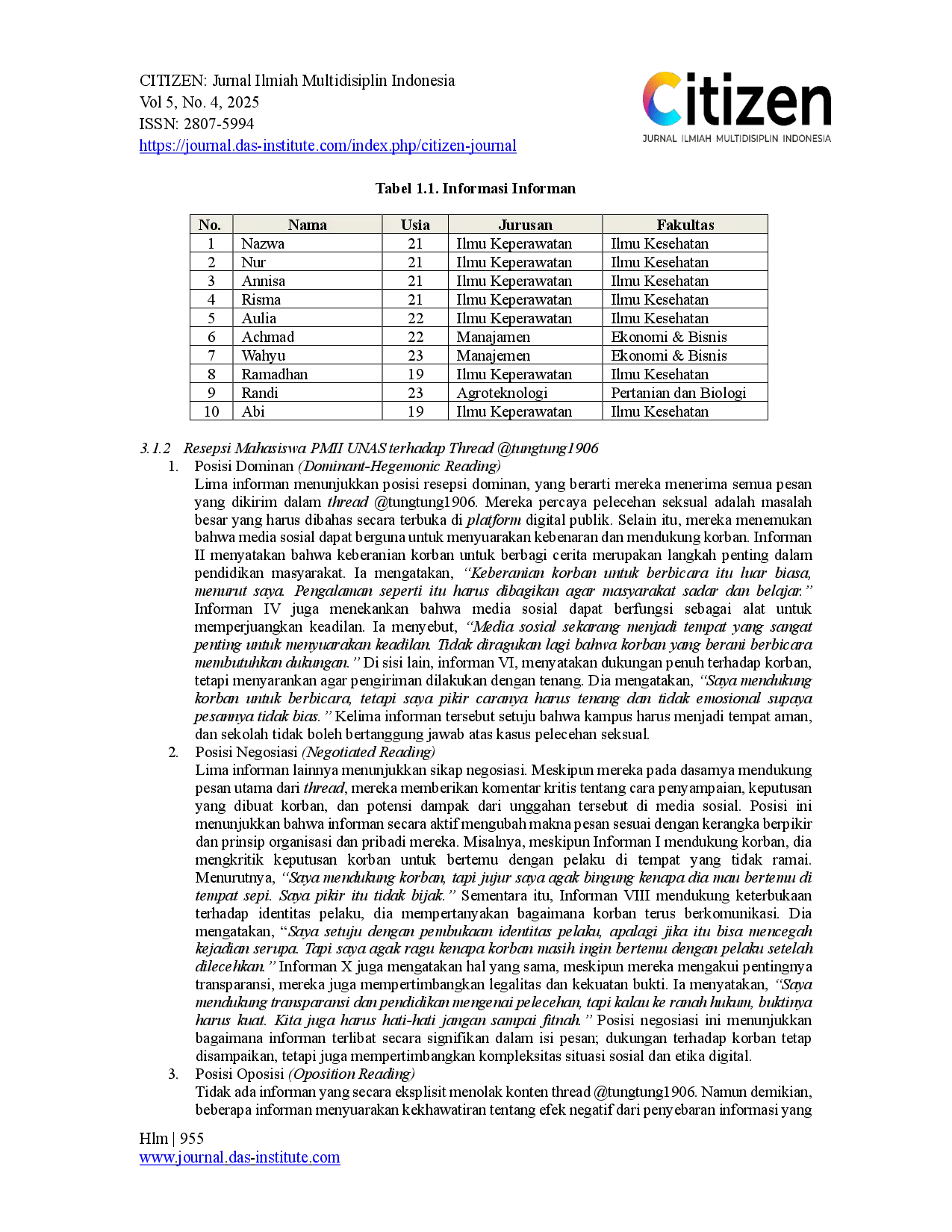 CITIZEN: Jurnal Ilmiah Multidisiplin Indonesia
Vol 5, No. 4, 2025
ISSN: 2807-5994
https://journal.das-institute.com/index.php/citizen-journal

Citizen
JURNAL ILMIAH MULTIDISIPLIN INDONESIA

Tabel 1.1. Informasi Informan

| No. | Nama | Usia | Jurusan | Fakultas |
|---|---|---|---|---|
| 1 | Nazwa | 21 | Ilmu Keperawatan | Ilmu Kesehatan |
| 2 | Nur | 21 | Ilmu Keperawatan | Ilmu Kesehatan |
| 3 | Annisa | 21 | Ilmu Keperawatan | Ilmu Kesehatan |
| 4 | Risma | 21 | Ilmu Keperawatan | Ilmu Kesehatan |
| 5 | Aulia | 22 | Ilmu Keperawatan | Ilmu Kesehatan |
| 6 | Achmad | 22 | Manajamen | Ekonomi & Bisnis |
| 7 | Wahyu | 23 | Manajemen | Ekonomi & Bisnis |
| 8 | Ramadhan | 19 | Ilmu Keperawatan | Ilmu Kesehatan |
| 9 | Randi | 23 | Agroteknologi | Pertanian dan Biologi |
| 10 | Abi | 19 | Ilmu Keperawatan | Ilmu Kesehatan |

3.1.2 Resepsi Mahasiswa PMII UNAS terhadap Thread @tungtung1906

1. Posisi Dominan (Dominant-Hegemonic Reading)
Lima informan menunjukkan posisi resepsi dominan, yang berarti mereka menerima semua pesan yang dikirim dalam thread @tungtung1906. Mereka percaya pelecehan seksual adalah masalah besar yang harus dibahas secara terbuka di platform digital publik. Selain itu, mereka menemukan bahwa media sosial dapat berguna untuk menyuarakan kebenaran dan mendukung korban. Informan II menyatakan bahwa keberanian korban untuk berbagi cerita merupakan langkah penting dalam pendidikan masyarakat. Ia mengatakan, "Keberanian korban untuk berbicara itu luar biasa, menurut saya. Pengalaman seperti itu harus dibagikan agar masyarakat sadar dan belajar." Informan IV juga menekankan bahwa media sosial dapat berfungsi sebagai alat untuk memperjuangkan keadilan. Ia menyebut, "Media sosial sekarang menjadi tempat yang sangat penting untuk menyuarakan keadilan. Tidak diragukan lagi bahwa korban yang berani berbicara membutuhkan dukungan." Di sisi lain, informan VI, menyatakan dukungan penuh terhadap korban, tetapi menyarankan agar pengiriman dilakukan dengan tenang. Dia mengatakan, "Saya mendukung korban untuk berbicara, tetapi saya pikir caranya harus tenang dan tidak emosional supaya pesannya tidak bias." Kelima informan tersebut setuju bahwa kampus harus menjadi tempat aman, dan sekolah tidak boleh bertanggung jawab atas kasus pelecehan seksual.
2. Posisi Negosiasi (Negotiated Reading)
Lima informan lainnya menunjukkan sikap negosiasi. Meskipun mereka pada dasarnya mendukung pesan utama dari thread, mereka memberikan komentar kritis tentang cara penyampaian, keputusan yang dibuat korban, dan potensi dampak dari unggahan tersebut di media sosial. Posisi ini menunjukkan bahwa informan secara aktif mengubah makna pesan sesuai dengan kerangka berpikir dan prinsip organisasi dan pribadi mereka. Misalnya, meskipun Informan I mendukung korban, dia mengkritik keputusan korban untuk bertemu dengan pelaku di tempat yang tidak ramai. Menurutnya, "Saya mendukung korban, tapi jujur saya agak bingung kenapa dia mau bertemu di tempat sepi. Saya pikir itu tidak bijak." Sementara itu, Informan VIII mendukung keterbukaan terhadap identitas pelaku, dia mempertanyakan bagaimana korban terus berkomunikasi. Dia mengatakan, "Saya setuju dengan pembukaan identitas pelaku, apalagi jika itu bisa mencegah kejadian serupa. Tapi saya agak ragu kenapa korban masih ingin bertemu dengan pelaku setelah dilecehkan." Informan X juga mengatakan hal yang sama, meskipun mereka mengakui pentingnya transparansi, mereka juga mempertimbangkan legalitas dan kekuatan bukti. Ia menyatakan, "Saya mendukung transparansi dan pendidikan mengenai pelecehan, tapi kalau ke ranah hukum, buktinya harus kuat. Kita juga harus hati-hati jangan sampai fitnah." Posisi negosiasi ini menunjukkan bagaimana informan terlibat secara signifikan dalam isi pesan; dukungan terhadap korban tetap disampaikan, tetapi juga mempertimbangkan kompleksitas situasi sosial dan etika digital.
3. Posisi Oposisi (Oposition Reading)
Tidak ada informan yang secara eksplisit menolak konten thread @tungtung1906. Namun demikian, beberapa informan menyuarakan kekhawatiran tentang efek negatif dari penyebaran informasi yang

Hlm | 955
www.journal.das-institute.com